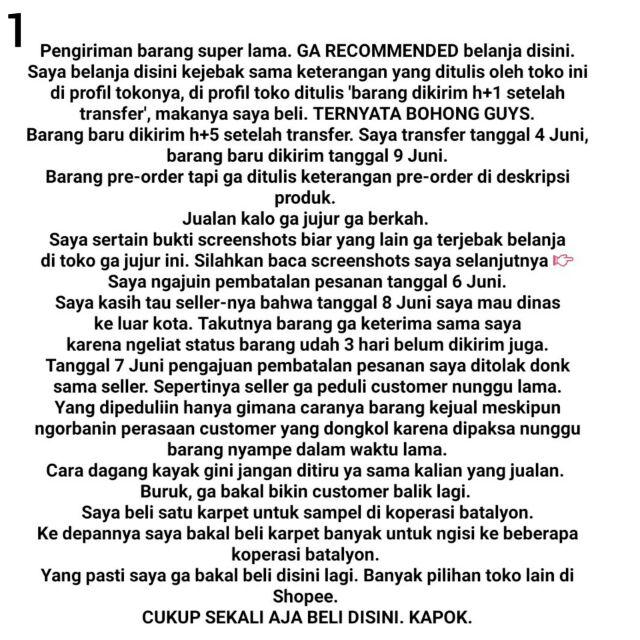 1

Pengiriman barang super lama. GA RECOMMENDED belanja disini. Saya belanja disini kejebak sama keterangan yang ditulis oleh toko ini di profil tokonya, di profil toko ditulis 'barang dikirim h+1 setelah transfer', makanya saya beli. TERNYATA BOHONG GUYS.
Barang baru dikirim h+5 setelah transfer. Saya transfer tanggal 4 Juni, barang baru dikirim tanggal 9 Juni.
Barang pre-order tapi ga ditulis keterangan pre-order di deskripsi produk.
Jualan kalo ga jujur ga berkah.
Saya sertain bukti screenshots biar yang lain ga terjebak belanja di toko ga jujur ini. Silahkan baca screenshots saya selanjutnya 👉
Saya ngajuin pembatalan pesanan tanggal 6 Juni.
Saya kasih tau seller-nya bahwa tanggal 8 Juni saya mau dinas ke luar kota. Takutnya barang ga keterima sama saya karena ngeliat status barang udah 3 hari belum dikirim juga.
Tanggal 7 Juni pengajuan pembatalan pesanan saya ditolak donk sama seller. Sepertinya seller ga peduli customer nunggu lama. Yang dipeduliin hanya gimana caranya barang kejual meskipun ngorbanin perasaan customer yang dongkol karena dipaksa nunggu barang nyampe dalam waktu lama.
Cara dagang kayak gini jangan ditiru ya sama kalian yang jualan. Buruk, ga bakal bikin customer balik lagi.
Saya beli satu karpet untuk sampel di koperasi batalyon.
Ke depannya saya bakal beli karpet banyak untuk ngisi ke beberapa koperasi batalyon.
Yang pasti saya ga bakal beli disini lagi. Banyak pilihan toko lain di Shopee.
CUKUP SEKALI AJA BELI DISINI. KAPOK.